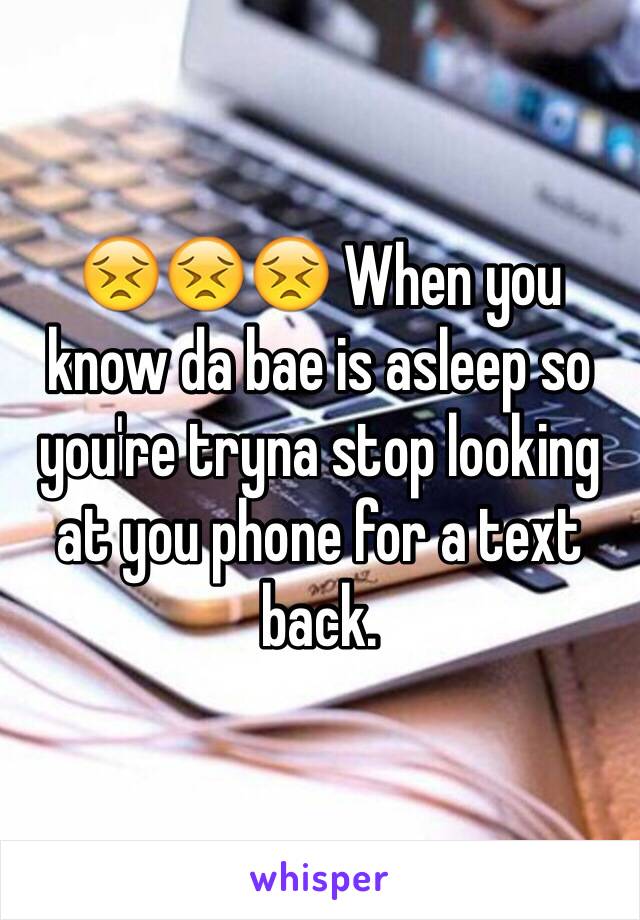 😣😣😣 When you know da bae is asleep so you're tryna stop looking at you phone for a text back.

whisper